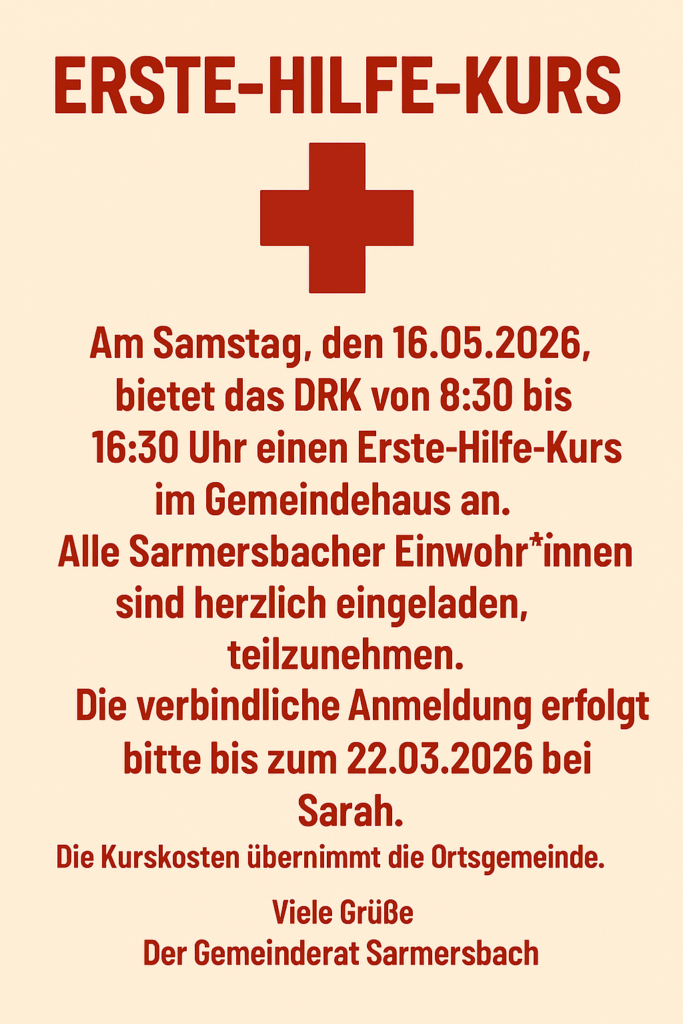 ERSTE-HILFE-KURS

Am Samstag, den 16.05.2026, bietet das DRK von 8:30 bis 16:30 Uhr einen Erste-Hilfe-Kurs im Gemeindehaus an. Alle Sarmersbacher Einwohr*innen sind herzlich eingeladen, teilzunehmen. Die verbindliche Anmeldung erfolgt bitte bis zum 22.03.2026 bei Sarah.

Die Kurskosten übernimmt die Ortsgemeinde.

Viele Grüße
Der Gemeinderat Sarmersbach